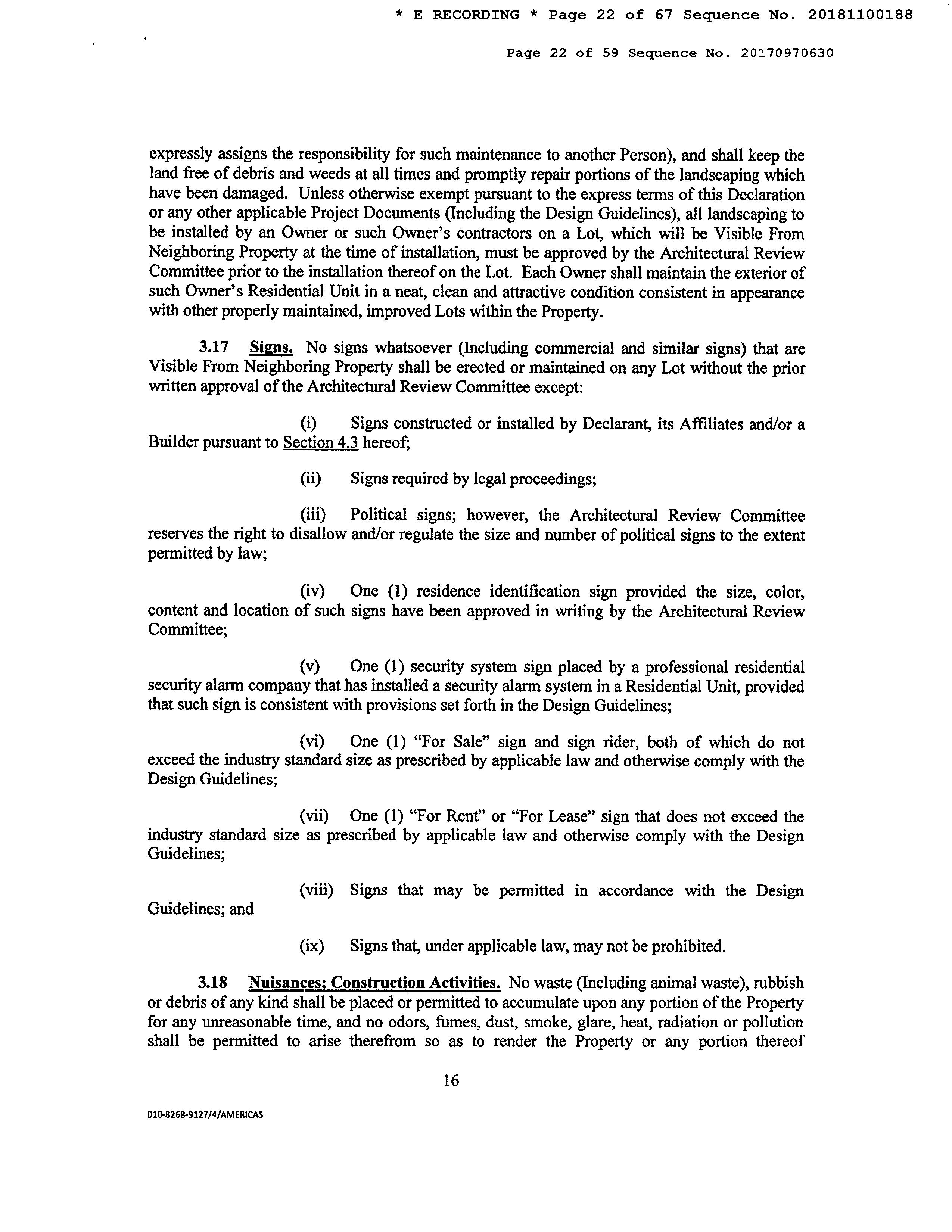 * E RECORDING * Page 22 of 67 Sequence No. 20181100188

Page 22 of 59 Sequence No. 20170970630

expressly assigns the responsibility for such maintenance to another Person), and shall keep the land free of debris and weeds at all times and promptly repair portions of the landscaping which have been damaged. Unless otherwise exempt pursuant to the express terms of this Declaration or any other applicable Project Documents (Including the Design Guidelines), all landscaping to be installed by an Owner or such Owner's contractors on a Lot, which will be Visible From Neighboring Property at the time of installation, must be approved by the Architectural Review Committee prior to the installation thereof on the Lot. Each Owner shall maintain the exterior of such Owner's Residential Unit in a neat, clean and attractive condition consistent in appearance with other properly maintained, improved Lots within the Property.

3.17 Signs. No signs whatsoever (Including commercial and similar signs) that are Visible From Neighboring Property shall be erected or maintained on any Lot without the prior written approval of the Architectural Review Committee except:

(i) Signs constructed or installed by Declarant, its Affiliates and/or a Builder pursuant to Section 4.3 hereof;

(ii) Signs required by legal proceedings;

(iii) Political signs; however, the Architectural Review Committee reserves the right to disallow and/or regulate the size and number of political signs to the extent permitted by law;

(iv) One (1) residence identification sign provided the size, color, content and location of such signs have been approved in writing by the Architectural Review Committee;

(v) One (1) security system sign placed by a professional residential security alarm company that has installed a security alarm system in a Residential Unit, provided that such sign is consistent with provisions set forth in the Design Guidelines;

(vi) One (1) "For Sale" sign and sign rider, both of which do not exceed the industry standard size as prescribed by applicable law and otherwise comply with the Design Guidelines;

(vii) One (1) "For Rent" or "For Lease" sign that does not exceed the industry standard size as prescribed by applicable law and otherwise comply with the Design Guidelines;

(viii) Signs that may be permitted in accordance with the Design Guidelines; and

(ix) Signs that, under applicable law, may not be prohibited.

3.18 Nuisances; Construction Activities. No waste (Including animal waste), rubbish or debris of any kind shall be placed or permitted to accumulate upon any portion of the Property for any unreasonable time, and no odors, fumes, dust, smoke, glare, heat, radiation or pollution shall be permitted to arise therefrom so as to render the Property or any portion thereof

16

010-8268-9127/4/AMERICAS